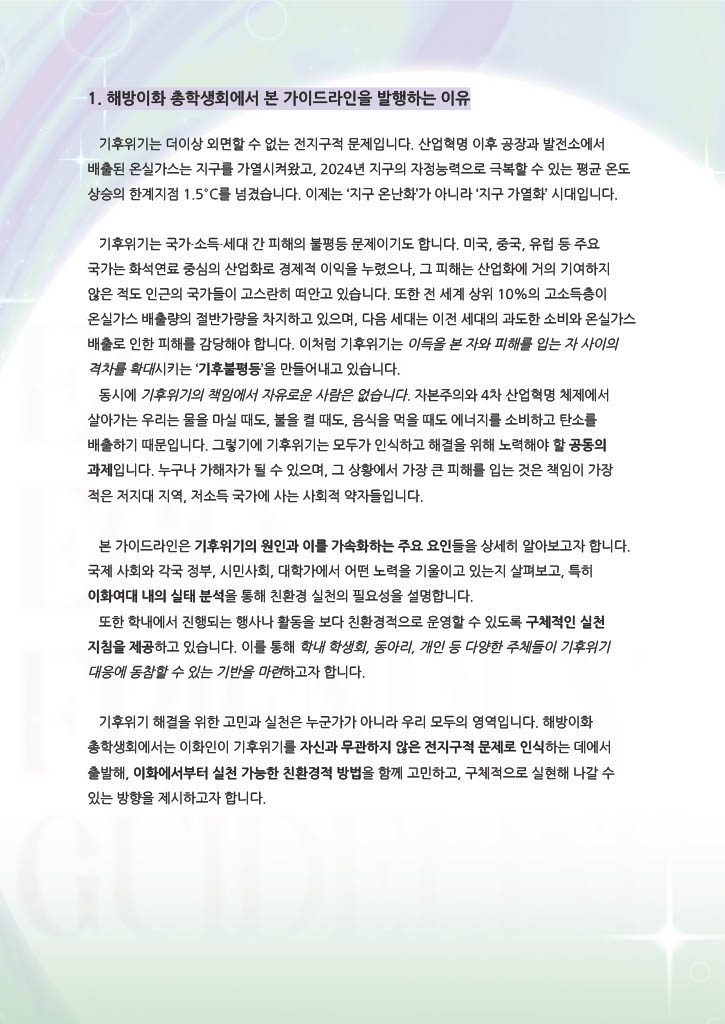 1. 해방이화 총학생회에서 본 가이드라인을 발행하는 이유

기후위기는 더이상 외면할 수 없는 전지구적 문제입니다. 산업혁명 이후 공장과 발전소에서 배출된 온실가스는 지구를 가열시켜왔고, 2024년 지구의 자정능력으로 극복할 수 있는 평균 온도 상승의 한계지점 1.5°C를 넘겼습니다. 이제는 '지구 온난화'가 아니라 '지구 가열화' 시대입니다.

기후위기는 국가·소득·세대 간 피해의 불평등 문제이기도 합니다. 미국, 중국, 유럽 등 주요 국가는 화석연료 중심의 산업화로 경제적 이익을 누렸으나, 그 피해는 산업화에 거의 기여하지 않은 적도 인근의 국가들이 고스란히 떠안고 있습니다. 또한 전 세계 상위 10%의 고소득층이 온실가스 배출량의 절반가량을 차지하고 있으며, 다음 세대는 이전 세대의 과도한 소비와 온실가스 배출로 인한 피해를 감당해야 합니다. 이처럼 기후위기는 이득을 본 자와 피해를 입는 자 사이의 격차를 확대시키는 '기후불평등'을 만들어내고 있습니다.
동시에 기후위기의 책임에서 자유로운 사람은 없습니다. 자본주의와 4차 산업혁명 체제에서 살아가는 우리는 물을 마실 때도, 불을 켤 때도, 음식을 먹을 때도 에너지를 소비하고 탄소를 배출하기 때문입니다. 그렇기에 기후위기는 모두가 인식하고 해결을 위해 노력해야 할 공동의 과제입니다. 누구나 가해자가 될 수 있으며, 그 상황에서 가장 큰 피해를 입는 것은 책임이 가장 적은 저지대 지역, 저소득 국가에 사는 사회적 약자들입니다.

본 가이드라인은 기후위기의 원인과 이를 가속화하는 주요 요인들을 상세히 알아보고자 합니다. 국제 사회와 각국 정부, 시민사회, 대학가에서 어떤 노력을 기울이고 있는지 살펴보고, 특히 이화여대 내의 실태 분석을 통해 친환경 실천의 필요성을 설명합니다.
또한 학내에서 진행되는 행사나 활동을 보다 친환경적으로 운영할 수 있도록 구체적인 실천 지침을 제공하고 있습니다. 이를 통해 학내 학생회, 동아리, 개인 등 다양한 주체들이 기후위기 대응에 동참할 수 있는 기반을 마련하고자 합니다.

기후위기 해결을 위한 고민과 실천은 누군가가 아니라 우리 모두의 영역입니다. 해방이화 총학생회에서는 이화인이 기후위기를 자신과 무관하지 않은 전지구적 문제로 인식하는 데에서 출발해, 이화에서부터 실천 가능한 친환경적 방법을 함께 고민하고, 구체적으로 실현해 나갈 수 있는 방향을 제시하고자 합니다.